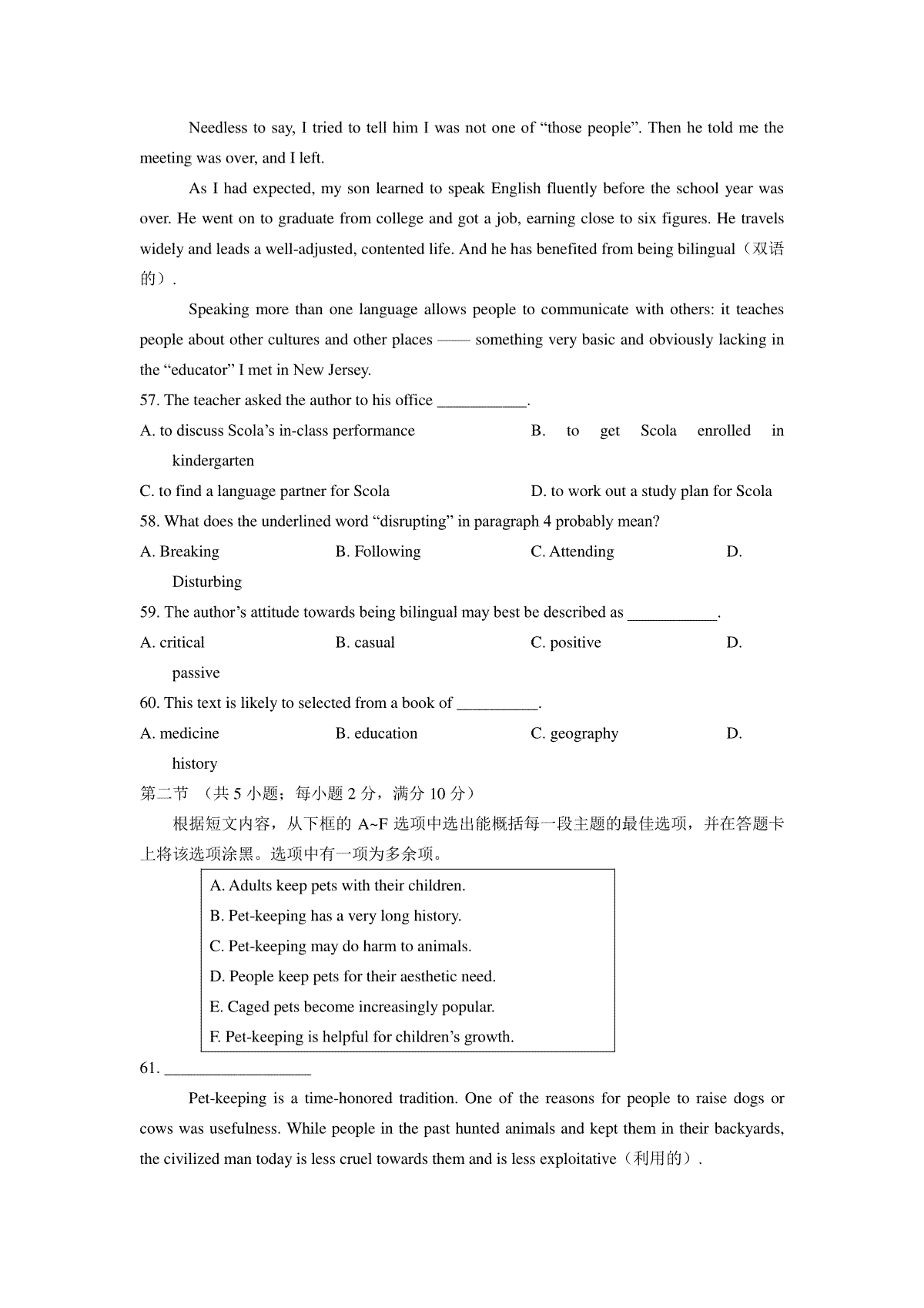 Needless to say, I tried to tell him I was not one of “those people”. Then he told me the meeting was over, and I left.

As I had expected, my son learned to speak English fluently before the school year was over. He went on to graduate from college and got a job, earning close to six figures. He travels widely and leads a well-adjusted, contented life. And he has benefited from being bilingual（双语的）.

Speaking more than one language allows people to communicate with others: it teaches people about other cultures and other places —— something very basic and obviously lacking in the “educator” I met in New Jersey.

57. The teacher asked the author to his office ___________.

A. to discuss Scola’s in-class performance
B. to get Scola enrolled in kindergarten
C. to find a language partner for Scola
D. to work out a study plan for Scola

58. What does the underlined word “disrupting” in paragraph 4 probably mean?

A. Breaking
B. Following
C. Attending
D. Disturbing

59. The author’s attitude towards being bilingual may best be described as ___________.

A. critical
B. casual
C. positive
D. passive

60. This text is likely to selected from a book of __________.

A. medicine
B. education
C. geography
D. history

第二节 （共 5 小题；每小题 2 分，满分 10 分）

根据短文内容，从下框的 A~F 选项中选出能概括每一段主题的最佳选项，并在答题卡上将该选项涂黑。选项中有一项为多余项。

A. Adults keep pets with their children.
B. Pet-keeping has a very long history.
C. Pet-keeping may do harm to animals.
D. People keep pets for their aesthetic need.
E. Caged pets become increasingly popular.
F. Pet-keeping is helpful for children’s growth.

61. __________________

Pet-keeping is a time-honored tradition. One of the reasons for people to raise dogs or cows was usefulness. While people in the past hunted animals and kept them in their backyards, the civilized man today is less cruel towards them and is less exploitative（利用的）.